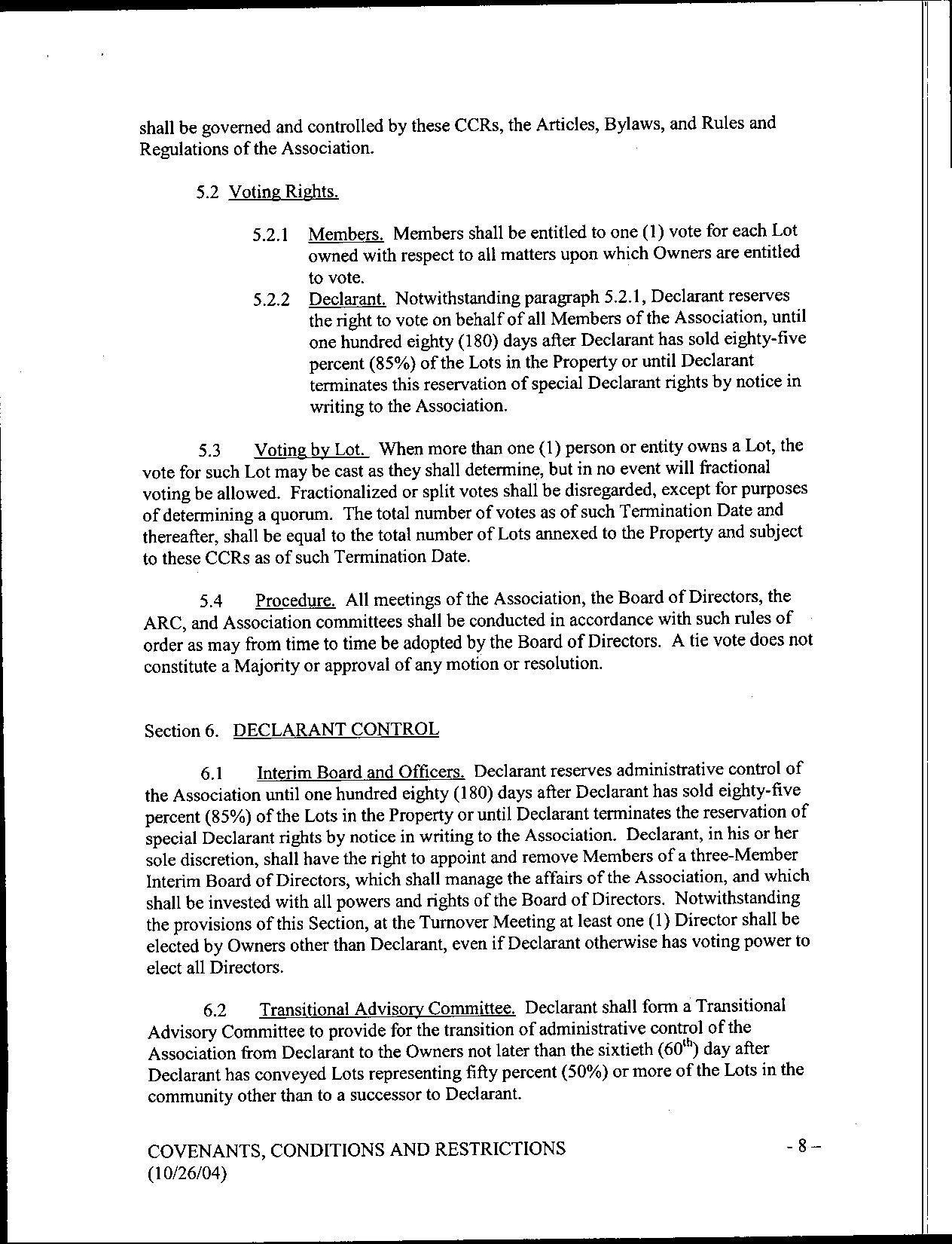 shall be governed and controlled by these CCRs, the Articles, Bylaws, and Rules and Regulations of the Association.

5.2 Voting Rights.

5.2.1 Members. Members shall be entitled to one (1) vote for each Lot owned with respect to all matters upon which Owners are entitled to vote.

5.2.2 Declarant. Notwithstanding paragraph 5.2.1, Declarant reserves the right to vote on behalf of all Members of the Association, until one hundred eighty (180) days after Declarant has sold eighty-five percent (85%) of the Lots in the Property or until Declarant terminates this reservation of special Declarant rights by notice in writing to the Association.

5.3 Voting by Lot. When more than one (1) person or entity owns a Lot, the vote for such Lot may be cast as they shall determine, but in no event will fractional voting be allowed. Fractionalized or split votes shall be disregarded, except for purposes of determining a quorum. The total number of votes as of such Termination Date and thereafter, shall be equal to the total number of Lots annexed to the Property and subject to these CCRs as of such Termination Date.

5.4 Procedure. All meetings of the Association, the Board of Directors, the ARC, and Association committees shall be conducted in accordance with such rules of order as may from time to time be adopted by the Board of Directors. A tie vote does not constitute a Majority or approval of any motion or resolution.

Section 6. DECLARANT CONTROL

6.1 Interim Board and Officers. Declarant reserves administrative control of the Association until one hundred eighty (180) days after Declarant has sold eighty-five percent (85%) of the Lots in the Property or until Declarant terminates the reservation of special Declarant rights by notice in writing to the Association. Declarant, in his or her sole discretion, shall have the right to appoint and remove Members of a three-Member Interim Board of Directors, which shall manage the affairs of the Association, and which shall be invested with all powers and rights of the Board of Directors. Notwithstanding the provisions of this Section, at the Turnover Meeting at least one (1) Director shall be elected by Owners other than Declarant, even if Declarant otherwise has voting power to elect all Directors.

6.2 Transitional Advisory Committee. Declarant shall form a Transitional Advisory Committee to provide for the transition of administrative control of the Association from Declarant to the Owners not later than the sixtieth ($60^{th}$) day after Declarant has conveyed Lots representing fifty percent (50%) or more of the Lots in the community other than to a successor to Declarant.

COVENANTS, CONDITIONS AND RESTRICTIONS
(10/26/04)

- 8 –